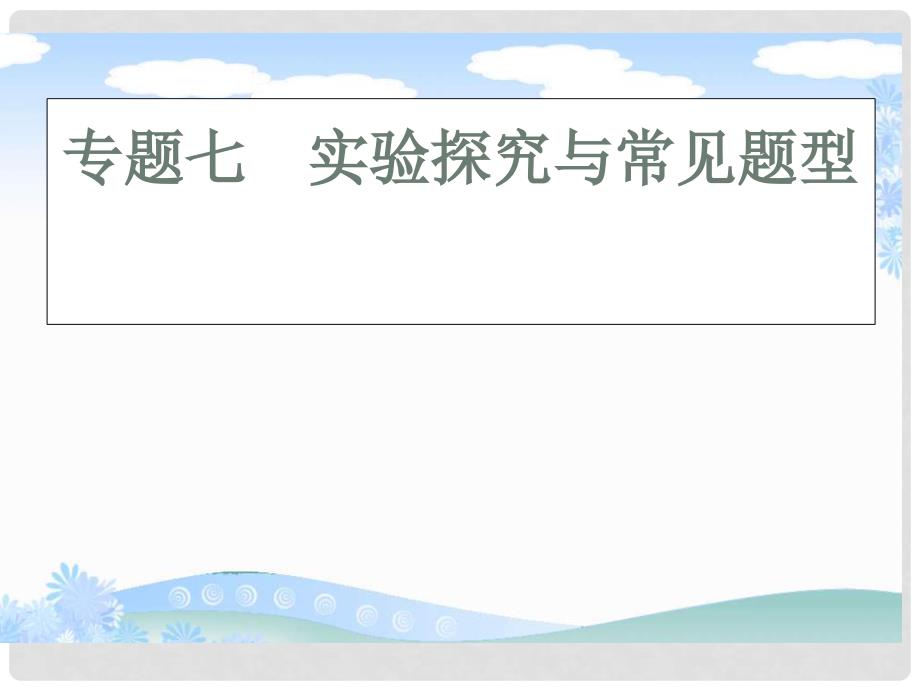 专题七　实验探究与常见题型